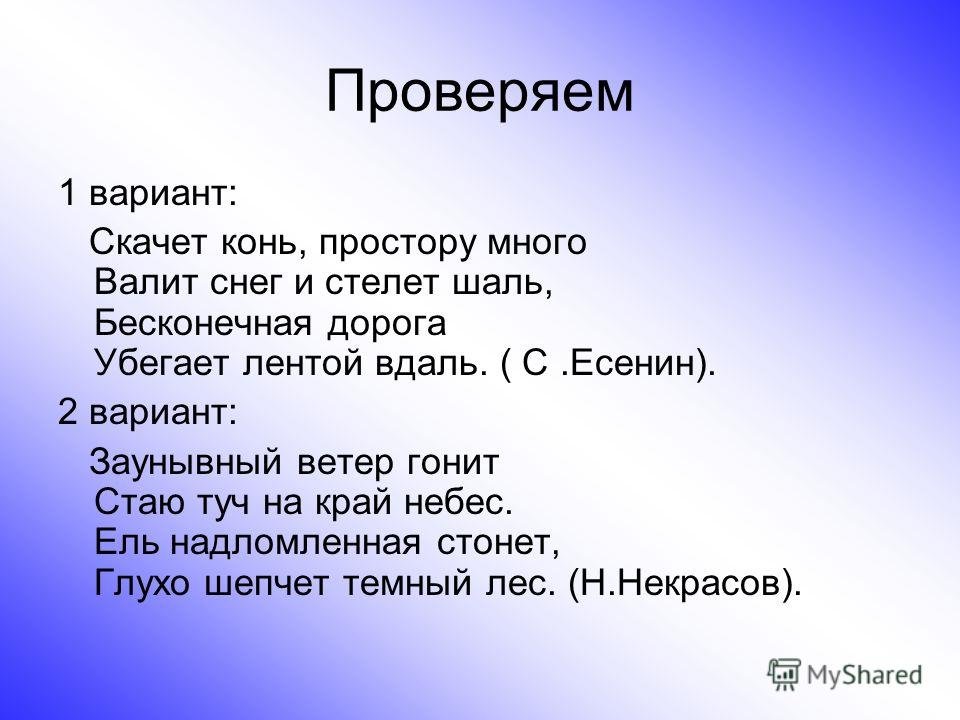 Проверяем

1 вариант:

Скачет конь, простору много
Валит снег и стелет шаль,
Бесконечная дорога
Убегает лентой вдаль. ( С .Есенин).

2 вариант:

Заунывный ветер гонит
Стаю туч на край небес.
Ель надломленная стонет,
Глухо шепчет темный лес. (Н.Некрасов).

MyShared